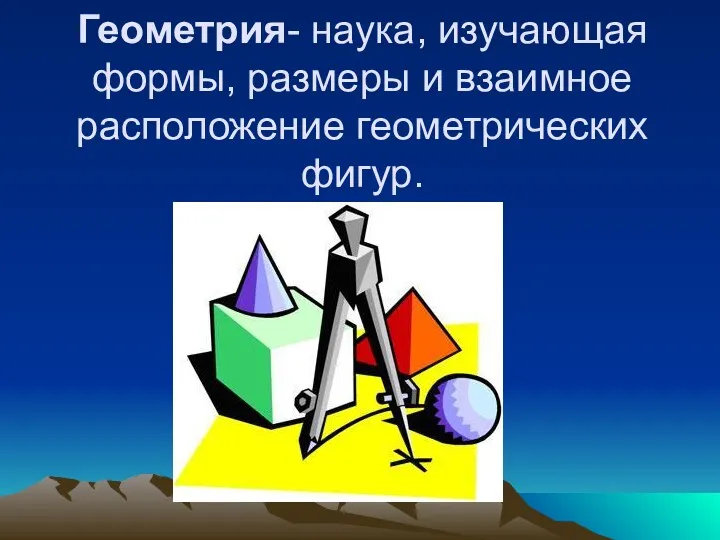 Геометрия- наука, изучающая формы, размеры и взаимное расположение геометрических фигур.